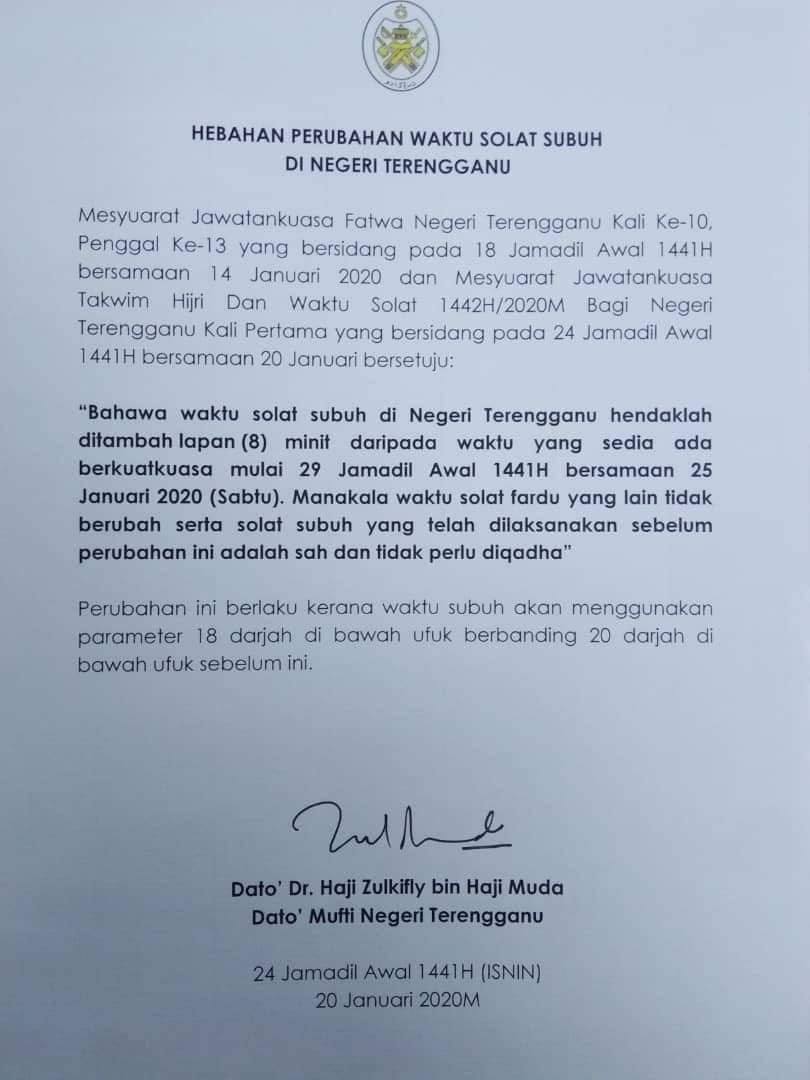 HEBAHAN PERUBAHAN WAKTU SOLAT SUBUH
DI NEGERI TERENGGANU

Mesyuarat Jawatankuasa Fatwa Negeri Terengganu Kali Ke-10, Penggal Ke-13 yang bersidang pada 18 Jamadil Awal 1441H bersamaan 14 Januari 2020 dan Mesyuarat Jawatankuasa Takwim Hijri Dan Waktu Solat 1442H/2020M Bagi Negeri Terengganu Kali Pertama yang bersidang pada 24 Jamadil Awal 1441H bersamaan 20 Januari bersetuju:

"Bahawa waktu solat subuh di Negeri Terengganu hendaklah ditambah lapan (8) minit daripada waktu yang sedia ada berkuatkuasa mulai 29 Jamadil Awal 1441H bersamaan 25 Januari 2020 (Sabtu). Manakala waktu solat fardu yang lain tidak berubah serta solat subuh yang telah dilaksanakan sebelum perubahan ini adalah sah dan tidak perlu diqadha"

Perubahan ini berlaku kerana waktu subuh akan menggunakan parameter 18 darjah di bawah ufuk berbanding 20 darjah di bawah ufuk sebelum ini.

Dato' Dr. Haji Zulkifly bin Haji Muda
Dato' Mufti Negeri Terengganu

24 Jamadil Awal 1441H (ISNIN)
20 Januari 2020M